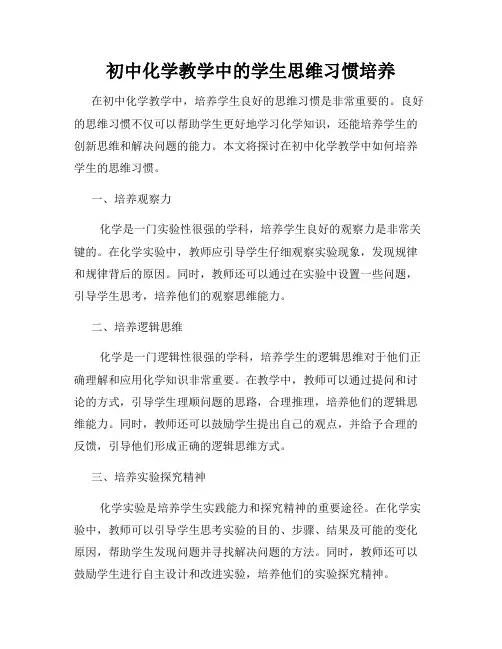 初中化学教学中的学生思维习惯培养

在初中化学教学中，培养学生良好的思维习惯是非常重要的。良好的思维习惯不仅可以帮助学生更好地学习化学知识，还能培养学生的创新思维和解决问题的能力。本文将探讨在初中化学教学中如何培养学生的思维习惯。

一、培养观察力

化学是一门实验性很强的学科，培养学生良好的观察力是非常关键的。在化学实验中，教师应引导学生仔细观察实验现象，发现规律和规律背后的原因。同时，教师还可以通过在实验中设置一些问题，引导学生思考，培养他们的观察思维能力。

二、培养逻辑思维

化学是一门逻辑性很强的学科，培养学生的逻辑思维对于他们正确理解和应用化学知识非常重要。在教学中，教师可以通过提问和讨论的方式，引导学生理顺问题的思路，合理推理，培养他们的逻辑思维能力。同时，教师还可以鼓励学生提出自己的观点，并给予合理的反馈，引导他们形成正确的逻辑思维方式。

三、培养实验探究精神

化学实验是培养学生实践能力和探究精神的重要途径。在化学实验中，教师可以引导学生思考实验的目的、步骤、结果及可能的变化原因，帮助学生发现问题并寻找解决问题的方法。同时，教师还可以鼓励学生进行自主设计和改进实验，培养他们的实验探究精神。